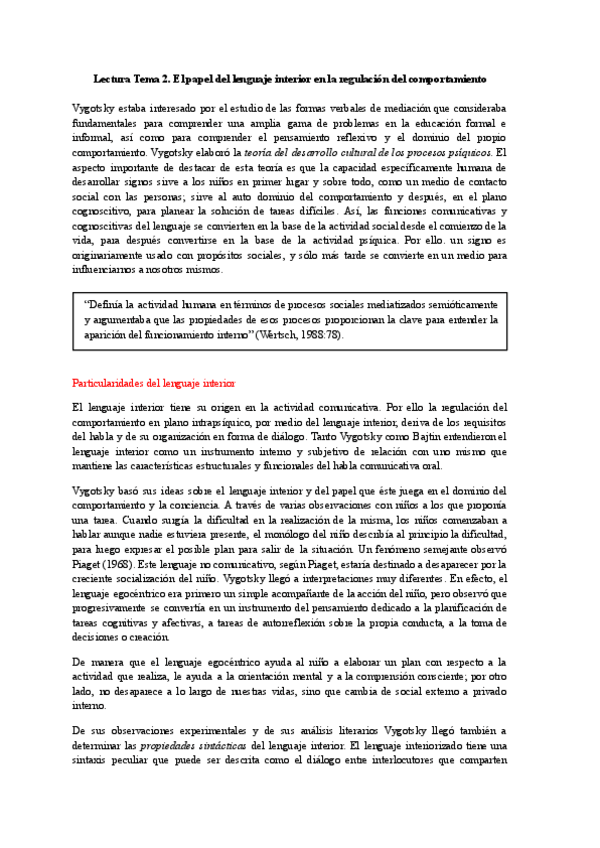 Lectura Tema 2. El papel del lenguaje interior en la regulación del comportamiento

Vygotsky estaba interesado por el estudio de las formas verbales de mediación que consideraba fundamentales para comprender una amplia gama de problemas en la educación formal e informal, así como para comprender el pensamiento reflexivo y el dominio del propio comportamiento. Vygotsky elaboró la teoría del desarrollo cultural de los procesos psíquicos. El aspecto importante de destacar de esta teoría es que la capacidad específicamente humana de desarrollar signos sirve a los niños en primer lugar y sobre todo, como un medio de contacto social con las personas; sirve al auto dominio del comportamiento y después, en el plano cognoscitivo, para planear la solución de tareas difíciles. Así, las funciones comunicativas y cognoscitivas del lenguaje se convierten en la base de la actividad social desde el comienzo de la vida, para después convertirse en la base de la actividad psíquica. Por ello. un signo es originariamente usado con propósitos sociales, y sólo más tarde se convierte en un medio para influenciarnos a nosotros mismos.

"Definía la actividad humana en términos de procesos sociales mediatizados semióticamente y argumentaba que las propiedades de esos procesos proporcionan la clave para entender la aparición del funcionamiento interno" (Wertsch, 1988:78).

Particularidades del lenguaje interior

El lenguaje interior tiene su origen en la actividad comunicativa. Por ello la regulación del comportamiento en plano intrapsíquico, por medio del lenguaje interior, deriva de los requisitos del habla y de su organización en forma de diálogo. Tanto Vygotsky como Bajtín entendieron el lenguaje interior como un instrumento interno y subjetivo de relación con uno mismo que mantiene las características estructurales y funcionales del habla comunicativa oral.

Vygotsky basó sus ideas sobre el lenguaje interior y del papel que éste juega en el dominio del comportamiento y la conciencia. A través de varias observaciones con niños a los que proponía una tarea. Cuando surgía la dificultad en la realización de la misma, los niños comenzaban a hablar aunque nadie estuviera presente, el monólogo del niño describía al principio la dificultad, para luego expresar el posible plan para salir de la situación. Un fenómeno semejante observó Piaget (1968). Este lenguaje no comunicativo, según Piaget, estaría destinado a desaparecer por la creciente socialización del niño. Vygotsky llegó a interpretaciones muy diferentes. En efecto, el lenguaje egocéntrico era primero un simple acompañante de la acción del niño, pero observó que progresivamente se convertía en un instrumento del pensamiento dedicado a la planificación de tareas cognitivas y afectivas, a tareas de autorreflexión sobre la propia conducta, a la toma de decisiones o creación.

De manera que el lenguaje egocéntrico ayuda al niño a elaborar un plan con respecto a la actividad que realiza, le ayuda a la orientación mental y a la comprensión consciente; por otro lado, no desaparece a lo largo de nuestras vidas, sino que cambia de social externo a privado interno.

De sus observaciones experimentales y de sus análisis literarios Vygotsky llegó también a determinar las propiedades sintácticas del lenguaje interior. El lenguaje interiorizado tiene una sintaxis peculiar que puede ser descrita como el diálogo entre interlocutores que comparten